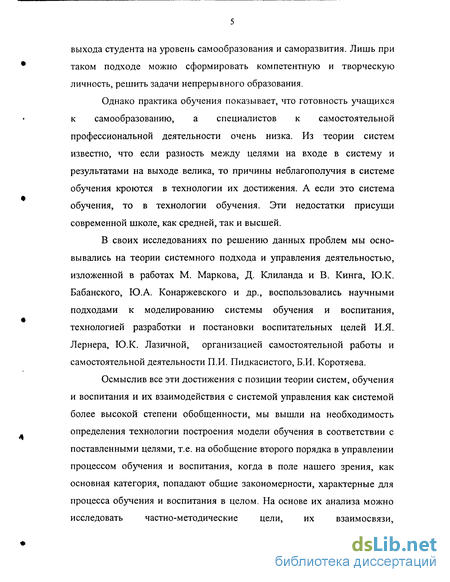 5

выхода студента на уровень самообразования и саморазвития. Лишь при таком подходе можно сформировать компетентную и творческую личность, решить задачи непрерывного образования.

Однако практика обучения показывает, что готовность учащихся к самообразованию, а специалистов к самостоятельной профессиональной деятельности очень низка. Из теории систем известно, что если разность между целями на входе в систему и результатами на выходе велика, то причины неблагополучия в системе обучения кроются в технологии их достижения. А если это система обучения, то в технологии обучения. Эти недостатки присущи современной школе, как средней, так и высшей.

В своих исследованиях по решению данных проблем мы основывались на теории системного подхода и управления деятельностью, изложенной в работах М. Маркова, Д. Клиланда и В. Кинга, Ю.К. Бабанского, Ю.А. Конаржевского и др., воспользовались научными подходами к моделированию системы обучения и воспитания, технологией разработки и постановки воспитательных целей И.Я. Лернера, Ю.К. Лазичной, организацией самостоятельной работы и самостоятельной деятельности П.И. Пидкасистого, Б.И. Коротяева.

Осмыслив все эти достижения с позиции теории систем, обучения и воспитания и их взаимодействия с системой управления как системой более высокой степени обобщенности, мы вышли на необходимость определения технологии построения модели обучения в соответствии с поставленными целями, т.е. на обобщение второго порядка в управлении процессом обучения и воспитания, когда в поле нашего зрения, как основная категория, попадают общие закономерности, характерные для процесса обучения и воспитания в целом. На основе их анализа можно исследовать частно-методические цели, их взаимосвязи,

dsLib.net
библиотека диссертаций